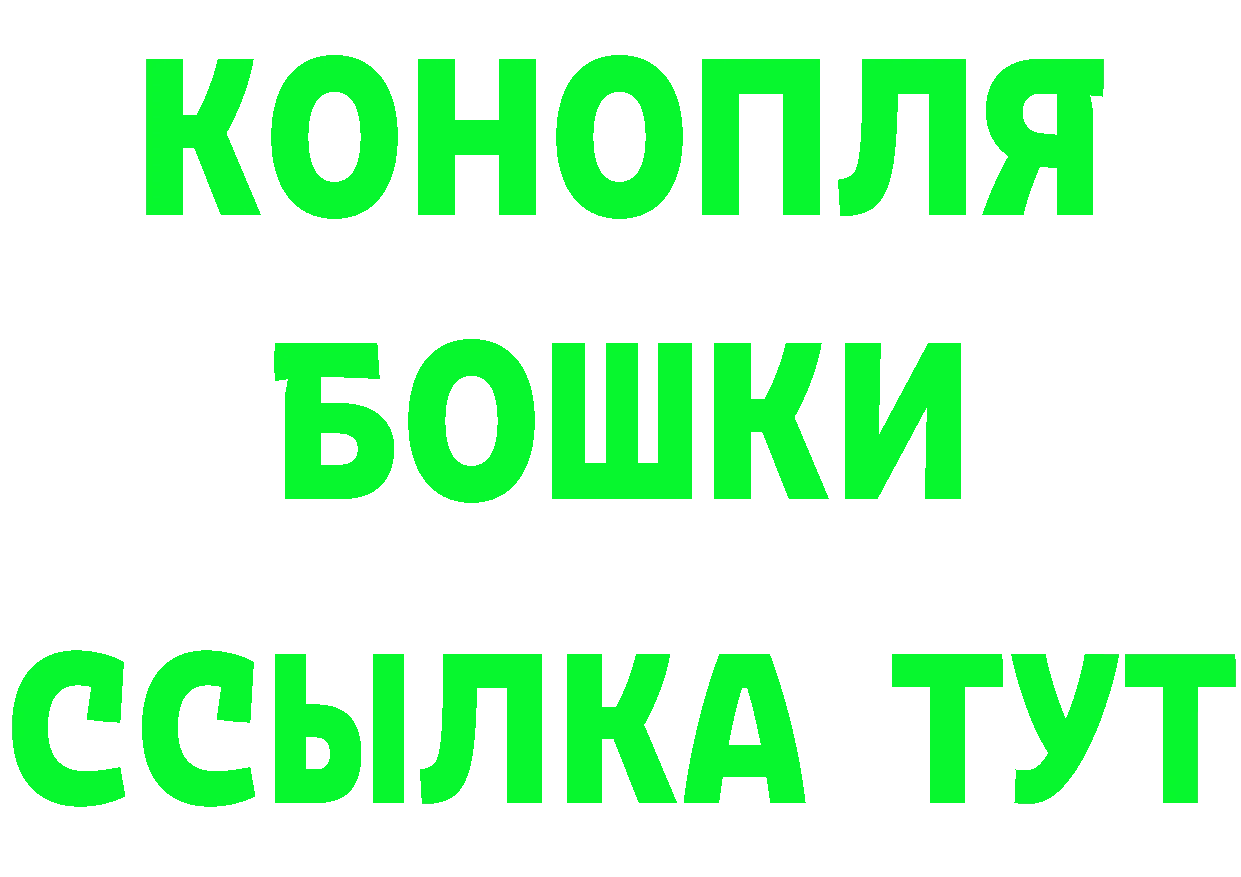 КОНОПЛЯ
БОШКИ
ССЫЛКА ТУТ